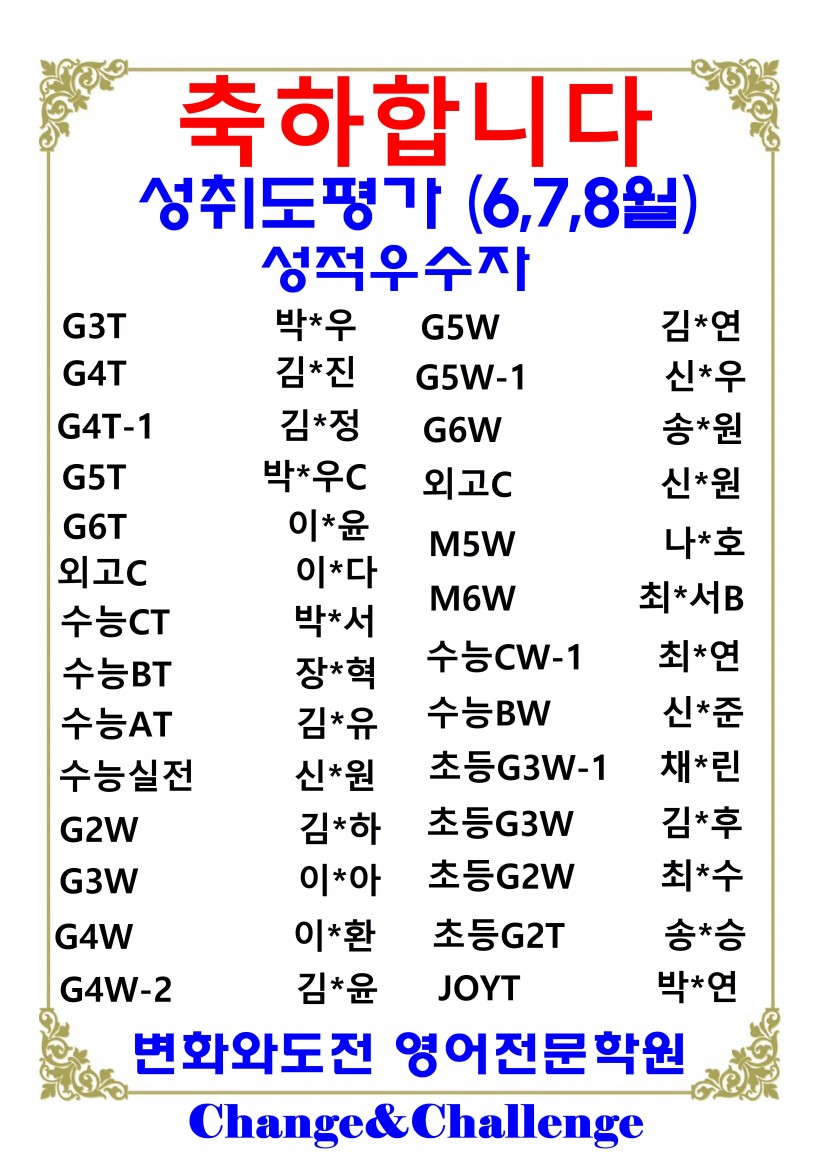 축하합니다

성취도평가 (6,7,8월)

성적우수자

G3T 박*우
G4T 김*진
G4T-1 김*정
G5T 박*우C
G6T 이*윤
외고C 이*다
수능CT 박*서
수능BT 장*혁
수능AT 김*유
수능실전 신*원
G2W 김*하
G3W 이*아
G4W 이*환
G4W-2 김*윤

G5W 김*연
G5W-1 신*우
G6W 송*원
외고C 신*원
M5W 나*호
M6W 최*서B
수능CW-1 최*연
수능BW 신*준
초등G3W-1 채*린
초등G3W 김*후
초등G2W 최*수
초등G2T 송*승
JOYT 박*연

변화와도전 영어전문학원

Change&Challenge